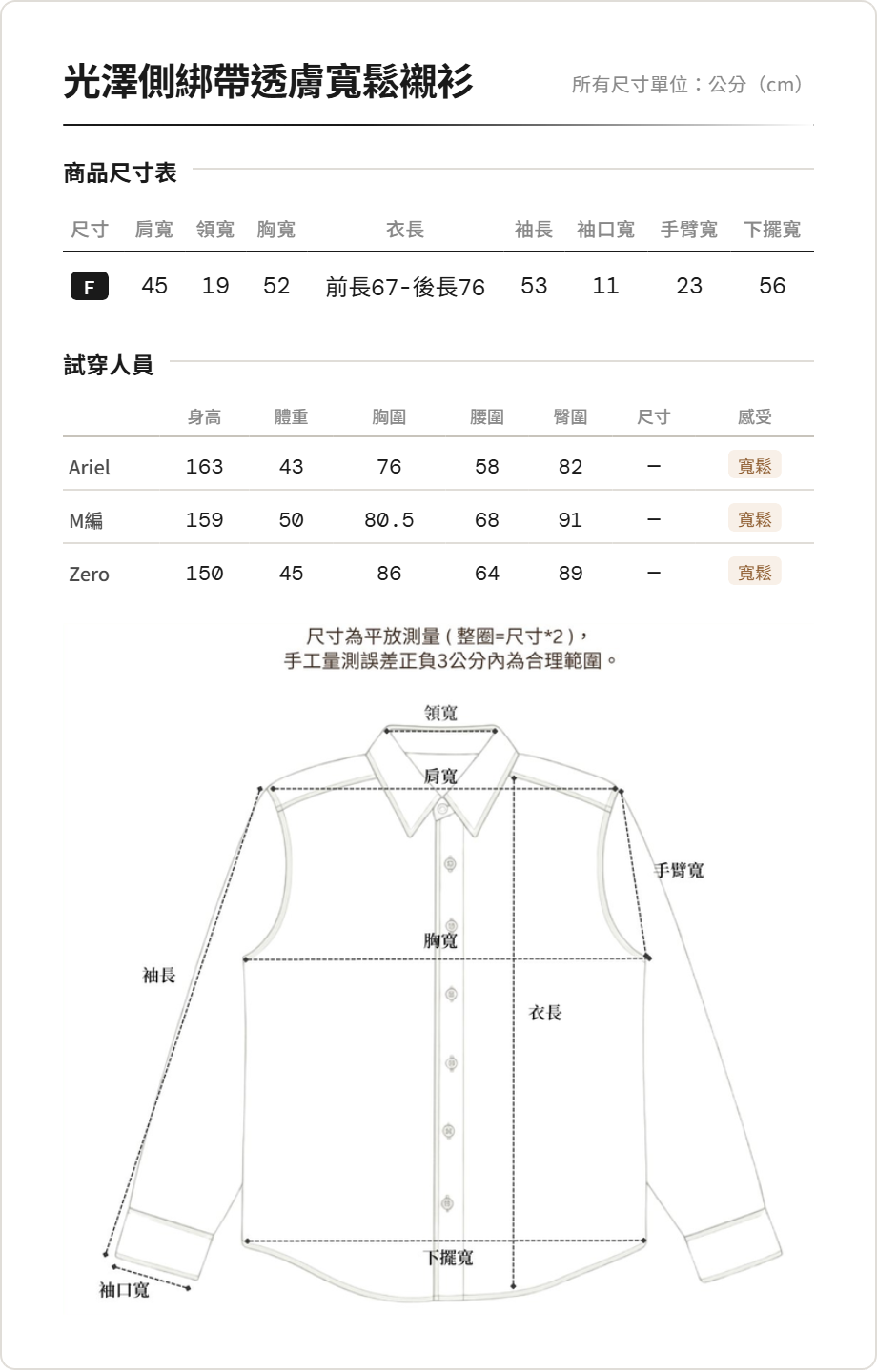 光澤側綁帶透膚寬鬆襯衫

所有尺寸單位：公分（cm）

商品尺寸表

| 尺寸 | 肩寬 | 領寬 | 胸寬 | 衣長 | 袖長 | 袖口寬 | 手臂寬 | 下擺寬 |
|---|---|---|---|---|---|---|---|---|
| F | 45 | 19 | 52 | 前長67-後長76 | 53 | 11 | 23 | 56 |

試穿人員

| | 身高 | 體重 | 胸圍 | 腰圍 | 臀圍 | 尺寸 | 感受 |
|---|---|---|---|---|---|---|---|
| Ariel | 163 | 43 | 76 | 58 | 82 | — | 寬鬆 |
| M編 | 159 | 50 | 80.5 | 68 | 91 | — | 寬鬆 |
| Zero | 150 | 45 | 86 | 64 | 89 | — | 寬鬆 |

尺寸為平放測量（整圈=尺寸*2），
手工量測誤差正負3公分內為合理範圍。

領寬
肩寬
手臂寬
胸寬
袖長
衣長
下擺寬
袖口寬